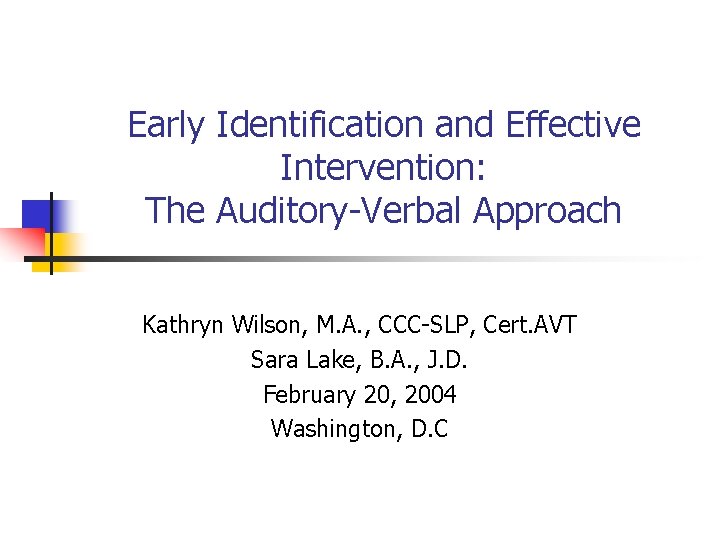 Early Identification and Effective Intervention:
The Auditory-Verbal Approach

Kathryn Wilson, M.A., CCC-SLP, Cert.AVT
Sara Lake, B.A., J.D.
February 20, 2004
Washington, D.C